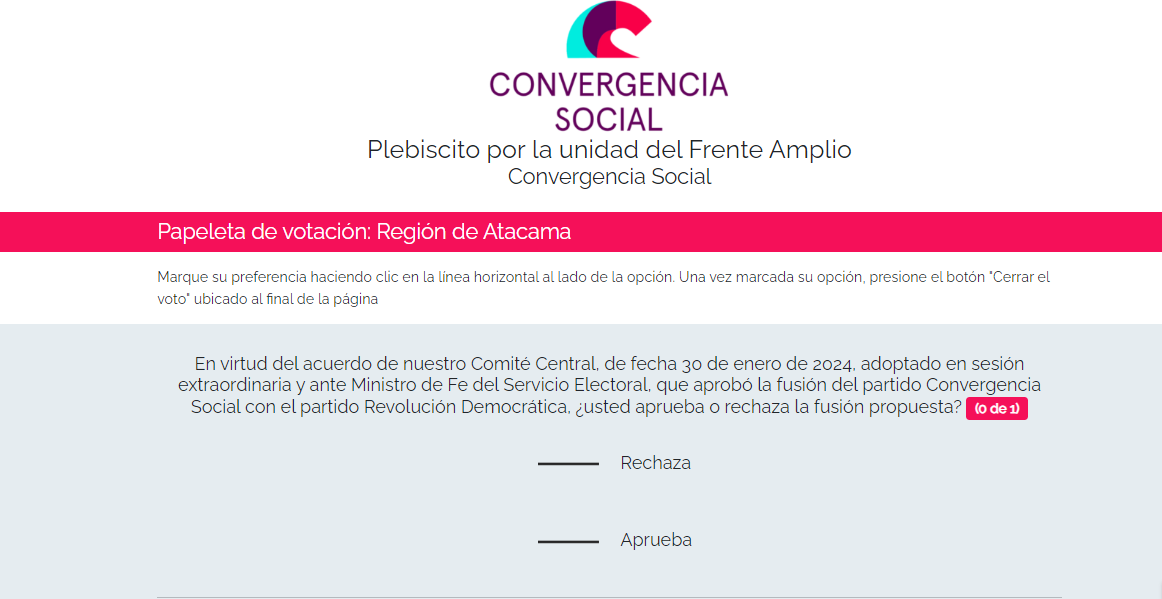 CONVERGENCIA SOCIAL

Plebiscito por la unidad del Frente Amplio
Convergencia Social

Papeleta de votación: Región de Atacama

Marque su preferencia haciendo clic en la línea horizontal al lado de la opción. Una vez marcada su opción, presione el botón "Cerrar el voto" ubicado al final de la página

En virtud del acuerdo de nuestro Comité Central, de fecha 30 de enero de 2024, adoptado en sesión extraordinaria y ante Ministro de Fe del Servicio Electoral, que aprobó la fusión del partido Convergencia Social con el partido Revolución Democrática, ¿usted aprueba o rechaza la fusión propuesta? (0 de 1)

Rechaza

Aprueba